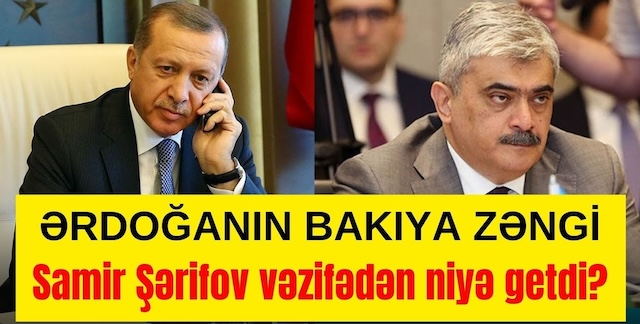 ƏRDOĞANIN BAKIYA ZƏNGİ
Samir Şərifov vəzifədən niyə getdi?